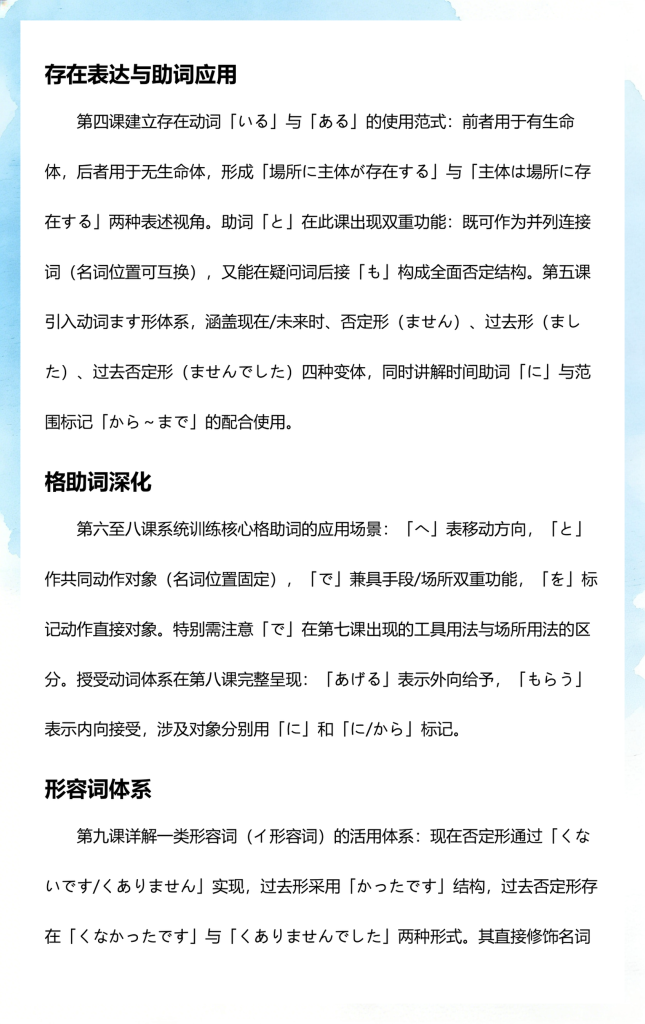 存在表达与助词应用

第四课建立存在动词「いる」与「ある」的使用范式：前者用于有生命体，后者用于无生命体，形成「場所に主体が存在する」与「主体は場所に存在する」两种表述视角。助词「と」在此课出现双重功能：既可作为并列连接词（名词位置可互换），又能在疑问词后接「も」构成全面否定结构。第五课引入动词ます形体系，涵盖现在/未来时、否定形（ません）、过去形（ました）、过去否定形（ませんでした）四种变体，同时讲解时间助词「に」与范围标记「から～まで」的配合使用。

格助词深化

第六至八课系统训练核心格助词的应用场景：「へ」表移动方向，「と」作共同动作对象（名词位置固定），「で」兼具手段/场所双重功能，「を」标记动作直接对象。特别需注意「で」在第七课出现的工具用法与场所用法的区分。授受动词体系在第八课完整呈现：「あげる」表示外向给予，「もらう」表示内向接受，涉及对象分别用「に」和「に/から」标记。

形容词体系

第九课详解一类形容词（イ形容词）的活用体系：现在否定形通过「くないです/くありません」实现，过去形采用「かったです」结构，过去否定形存在「くなかったです」与「くありませんでした」两种形式。其直接修饰名词